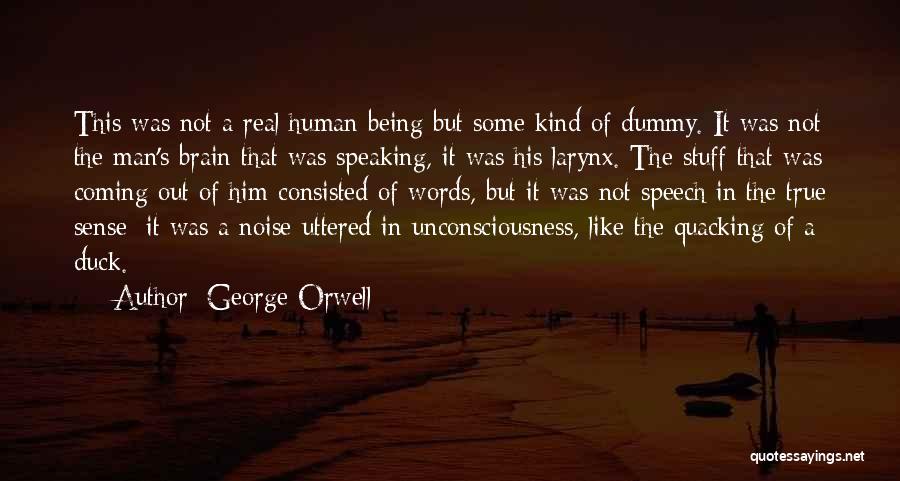 This was not a real human being but some kind of dummy. It was not the man's brain that was speaking, it was his larynx. The stuff that was coming out of him consisted of words, but it was not speech in the true sense: it was a noise uttered in unconsciousness, like the quacking of a duck.

— Author: George Orwell

quotessayings.net